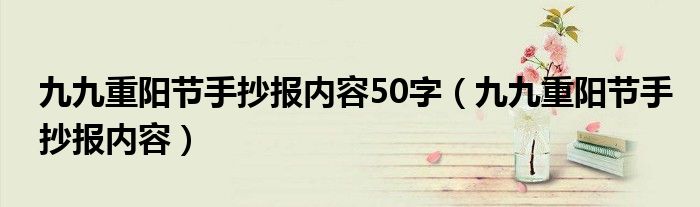 九九重阳节手抄报内容50字（九九重阳节手抄报内容）